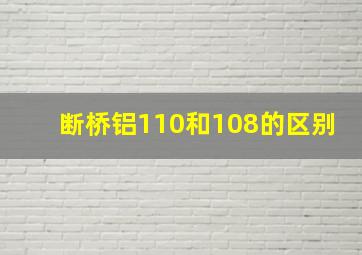 断桥铝110和108的区别